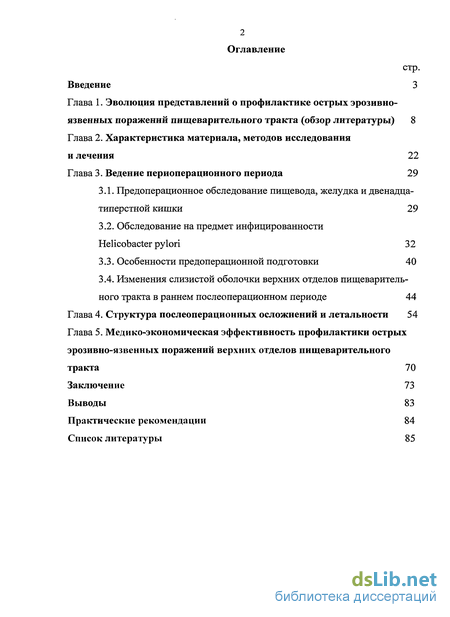 2

Оглавление

стр.

Введение 3

Глава 1. Эволюция представлений о профилактике острых эрозивно-язвенных поражений пищеварительного тракта (обзор литературы) 8

Глава 2. Характеристика материала, методов исследования и лечения 22

Глава 3. Ведение периоперационного периода 29

3.1. Предоперационное обследование пищевода, желудка и двенадцатиперстной кишки 29

3.2. Обследование на предмет инфицированности Helicobacter pylori 32

3.3. Особенности предоперационной подготовки 40

3.4. Изменения слизистой оболочки верхних отделов пищеварительного тракта в раннем послеоперационном периоде 44

Глава 4. Структура послеоперационных осложнений и летальности 54

Глава 5. Медико-экономическая эффективность профилактики острых эрозивно-язвенных поражений верхних отделов пищеварительного тракта 70

Заключение 73

Выводы 83

Практические рекомендации 84

Список литературы 85

dsLib.net
библиотека диссертаций